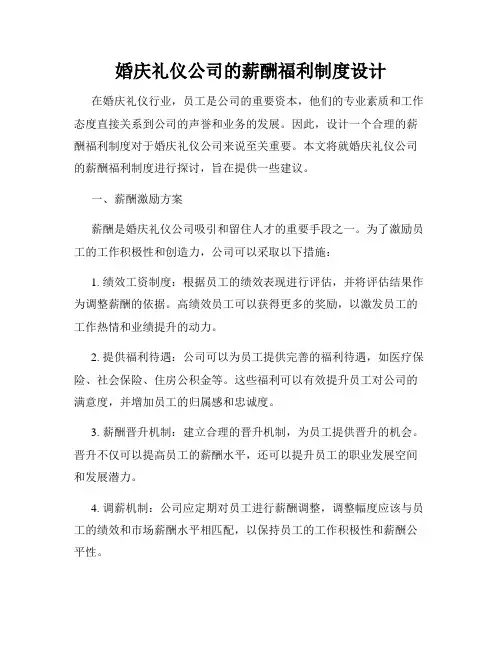 婚庆礼仪公司的薪酬福利制度设计

在婚庆礼仪行业，员工是公司的重要资本，他们的专业素质和工作态度直接关系到公司的声誉和业务的发展。因此，设计一个合理的薪酬福利制度对于婚庆礼仪公司来说至关重要。本文将就婚庆礼仪公司的薪酬福利制度进行探讨，旨在提供一些建议。

一、薪酬激励方案

薪酬是婚庆礼仪公司吸引和留住人才的重要手段之一。为了激励员工的工作积极性和创造力，公司可以采取以下措施：

1. 绩效工资制度：根据员工的绩效表现进行评估，并将评估结果作为调整薪酬的依据。高绩效员工可以获得更多的奖励，以激发员工的工作热情和业绩提升的动力。

2. 提供福利待遇：公司可以为员工提供完善的福利待遇，如医疗保险、社会保险、住房公积金等。这些福利可以有效提升员工对公司的满意度，并增加员工的归属感和忠诚度。

3. 薪酬晋升机制：建立合理的晋升机制，为员工提供晋升的机会。晋升不仅可以提高员工的薪酬水平，还可以提升员工的职业发展空间和发展潜力。

4. 调薪机制：公司应定期对员工进行薪酬调整，调整幅度应该与员工的绩效和市场薪酬水平相匹配，以保持员工的工作积极性和薪酬公平性。